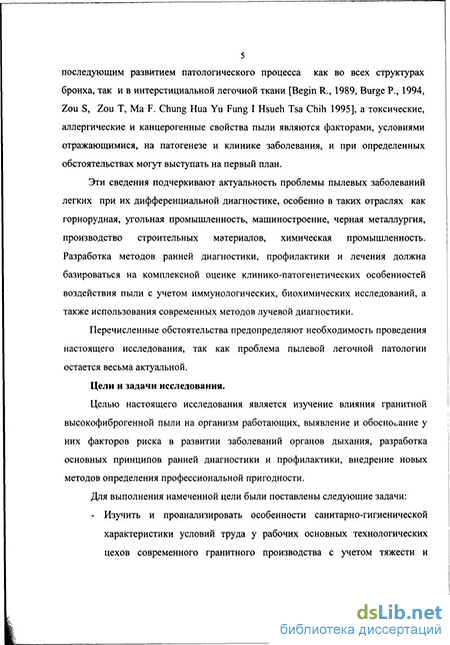 5

последующим развитием патологического процесса как во всех структурах бронха, так и в интерстициальной легочной ткани [Begin R., 1989, Burge P., 1994, Zou S, Zou T, Ma F. Chung Hua Yu Fung I Hsueh Tsa Chih 1995], а токсические, аллергические и канцерогенные свойства пыли являются факторами, условиями отражающимися, на патогенезе и клинике заболевания, и при определенных обстоятельствах могут выступать на первый план.

Эти сведения подчеркивают актуальность проблемы пылевых заболеваний легких при их дифференциальной диагностике, особенно в таких отраслях как горнорудная, угольная промышленность, машиностроение, черная металлургия, производство строительных материалов, химическая промышленность. Разработка методов ранней диагностики, профилактики и лечения должна базироваться на комплексной оценке клинико-патогенетических особенностей воздействия пыли с учетом иммунологических, биохимических исследований, а также использования современных методов лучевой диагностики.

Перечисленные обстоятельства предопределяют необходимость проведения настоящего исследования, так как проблема пылевой легочной патологии остается весьма актуальной.

Цели и задачи исследования.

Целью настоящего исследования является изучение влияния гранитной высокофиброгенной пыли на организм работающих, выявление и обоснование у них факторов риска в развитии заболеваний органов дыхания, разработка основных принципов ранней диагностики и профилактики, внедрение новых методов определения профессиональной пригодности.

Для выполнения намеченной цели были поставлены следующие задачи:

- Изучить и проанализировать особенности санитарно-гигиенической характеристики условий труда у рабочих основных технологических цехов современного гранитного производства с учетом тяжести и

dsLib.net
библиотека диссертаций